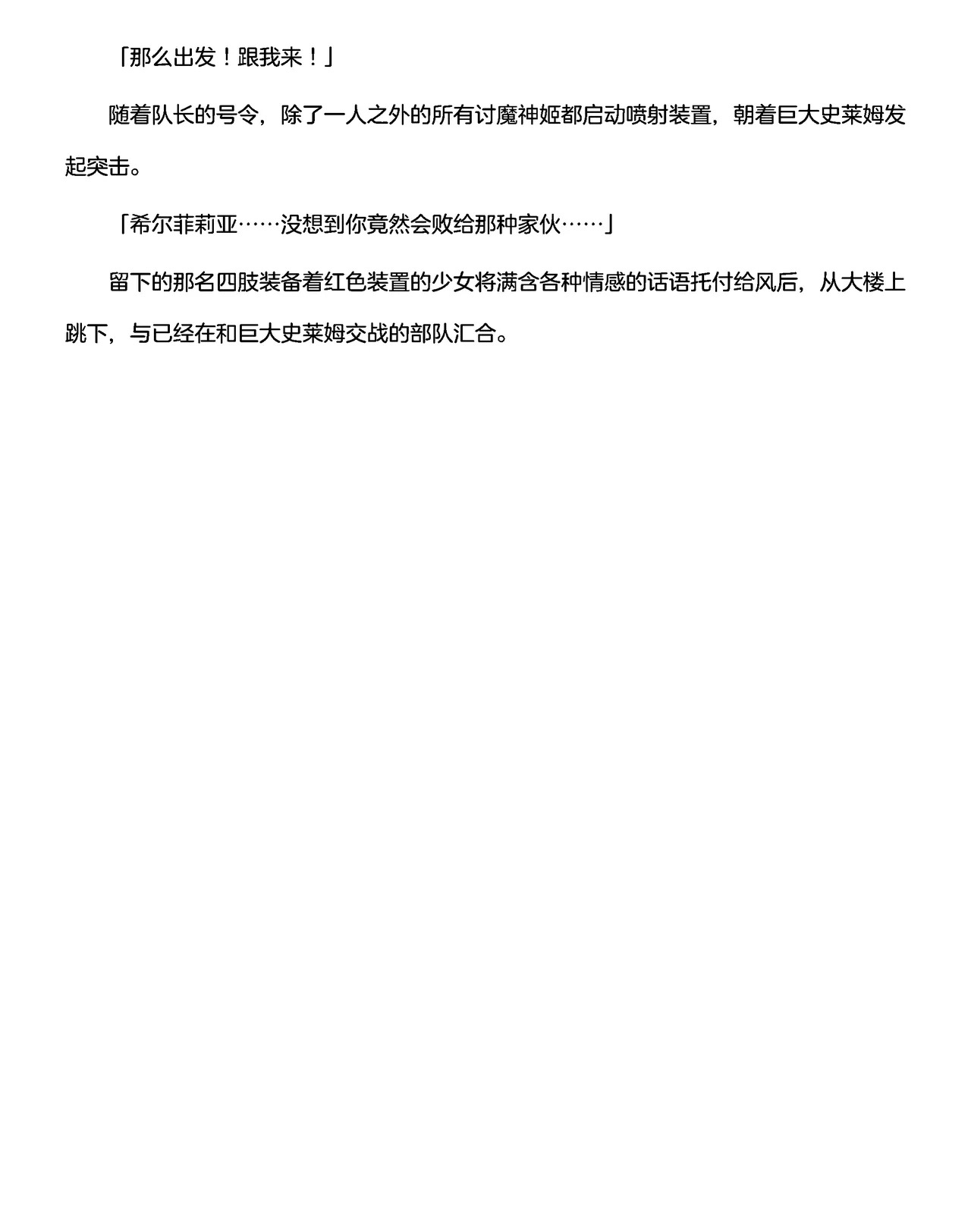 「那么出发！跟我来！」

随着队长的号令，除了一人之外的所有讨魔神姬都启动喷射装置，朝着巨大史莱姆发起突击。

「希尔菲莉亚……没想到你竟然会败给那种家伙……」

留下的那名四肢装备着红色装置的少女将满含各种情感的话语托付给风后，从大楼上跳下，与已经在和巨大史莱姆交战的部队汇合。